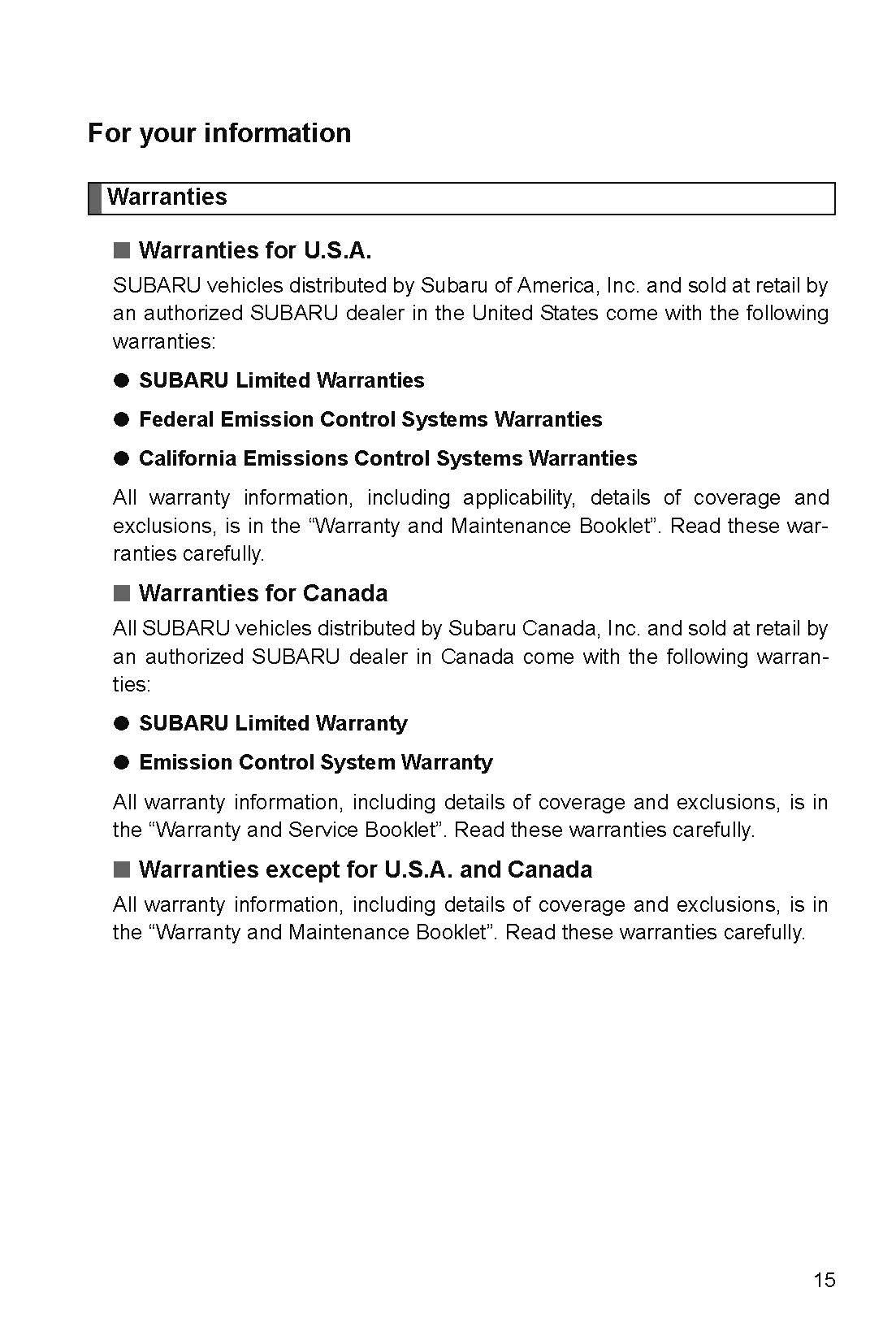 For your information

Warranties

■ Warranties for U.S.A.

SUBARU vehicles distributed by Subaru of America, Inc. and sold at retail by an authorized SUBARU dealer in the United States come with the following warranties:

● SUBARU Limited Warranties

● Federal Emission Control Systems Warranties

● California Emissions Control Systems Warranties

All warranty information, including applicability, details of coverage and exclusions, is in the “Warranty and Maintenance Booklet”. Read these warranties carefully.

■ Warranties for Canada

All SUBARU vehicles distributed by Subaru Canada, Inc. and sold at retail by an authorized SUBARU dealer in Canada come with the following warranties:

● SUBARU Limited Warranty

● Emission Control System Warranty

All warranty information, including details of coverage and exclusions, is in the “Warranty and Service Booklet”. Read these warranties carefully.

■ Warranties except for U.S.A. and Canada

All warranty information, including details of coverage and exclusions, is in the “Warranty and Maintenance Booklet”. Read these warranties carefully.

15